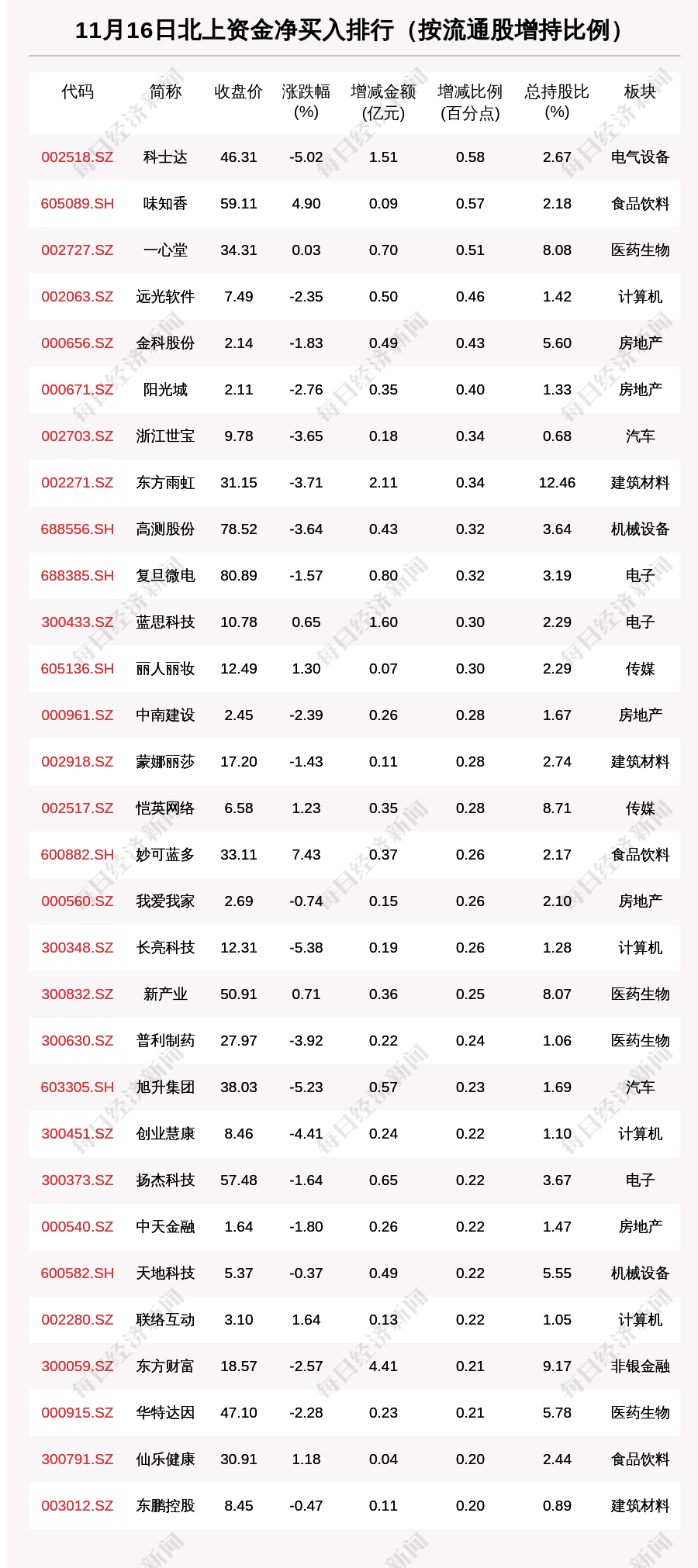 11月16日北上资金净买入排行（按流通股增持比例）

| 代码 | 简称 | 收盘价 | 涨跌幅(%) | 增减金额(亿元) | 增减比例(百分点) | 总持股比(%) | 板块 |
|---|---|---|---|---|---|---|---|
| 002518.SZ | 科士达 | 46.31 | -5.02 | 1.51 | 0.58 | 2.67 | 电气设备 |
| 605089.SH | 味知香 | 59.11 | 4.90 | 0.09 | 0.57 | 2.18 | 食品饮料 |
| 002727.SZ | 一心堂 | 34.31 | 0.03 | 0.70 | 0.51 | 8.08 | 医药生物 |
| 002063.SZ | 远光软件 | 7.49 | -2.35 | 0.50 | 0.46 | 1.42 | 计算机 |
| 000656.SZ | 金科股份 | 2.14 | -1.83 | 0.49 | 0.43 | 5.60 | 房地产 |
| 000671.SZ | 阳光城 | 2.11 | -2.76 | 0.35 | 0.40 | 1.33 | 房地产 |
| 002703.SZ | 浙江世宝 | 9.78 | -3.65 | 0.18 | 0.34 | 0.68 | 汽车 |
| 002271.SZ | 东方雨虹 | 31.15 | -3.71 | 2.11 | 0.34 | 12.46 | 建筑材料 |
| 688556.SH | 高测股份 | 78.52 | -3.64 | 0.43 | 0.32 | 3.64 | 机械设备 |
| 688385.SH | 复旦微电 | 80.89 | -1.57 | 0.80 | 0.32 | 3.19 | 电子 |
| 300433.SZ | 蓝思科技 | 10.78 | 0.65 | 1.60 | 0.30 | 2.29 | 电子 |
| 605136.SH | 丽人丽妆 | 12.49 | 1.30 | 0.07 | 0.30 | 2.29 | 传媒 |
| 000961.SZ | 中南建设 | 2.45 | -2.39 | 0.26 | 0.28 | 1.67 | 房地产 |
| 002918.SZ | 蒙娜丽莎 | 17.20 | -1.43 | 0.11 | 0.28 | 2.74 | 建筑材料 |
| 002517.SZ | 恺英网络 | 6.58 | 1.23 | 0.35 | 0.28 | 8.71 | 传媒 |
| 600882.SH | 妙可蓝多 | 33.11 | 7.43 | 0.37 | 0.26 | 2.17 | 食品饮料 |
| 000560.SZ | 我爱我家 | 2.69 | -0.74 | 0.15 | 0.26 | 2.10 | 房地产 |
| 300348.SZ | 长亮科技 | 12.31 | -5.38 | 0.19 | 0.26 | 1.28 | 计算机 |
| 300832.SZ | 新产业 | 50.91 | 0.71 | 0.36 | 0.25 | 8.07 | 医药生物 |
| 300630.SZ | 普利制药 | 27.97 | -3.92 | 0.22 | 0.24 | 1.06 | 医药生物 |
| 603305.SH | 旭升集团 | 38.03 | -5.23 | 0.57 | 0.23 | 1.69 | 汽车 |
| 300451.SZ | 创业慧康 | 8.46 | -4.41 | 0.24 | 0.22 | 1.10 | 计算机 |
| 300373.SZ | 扬杰科技 | 57.48 | -1.64 | 0.65 | 0.22 | 3.67 | 电子 |
| 000540.SZ | 中天金融 | 1.64 | -1.80 | 0.26 | 0.22 | 1.47 | 房地产 |
| 600582.SH | 天地科技 | 5.37 | -0.37 | 0.49 | 0.22 | 5.55 | 机械设备 |
| 002280.SZ | 联络互动 | 3.10 | 1.64 | 0.13 | 0.22 | 1.05 | 计算机 |
| 300059.SZ | 东方财富 | 18.57 | -2.57 | 4.41 | 0.21 | 9.17 | 非银金融 |
| 000915.SZ | 华特达因 | 47.10 | -2.28 | 0.23 | 0.21 | 5.78 | 医药生物 |
| 300791.SZ | 仙乐健康 | 30.91 | 1.18 | 0.04 | 0.20 | 2.44 | 食品饮料 |
| 003012.SZ | 东鹏控股 | 8.45 | -0.47 | 0.11 | 0.20 | 0.89 | 建筑材料 |

每日经济新闻